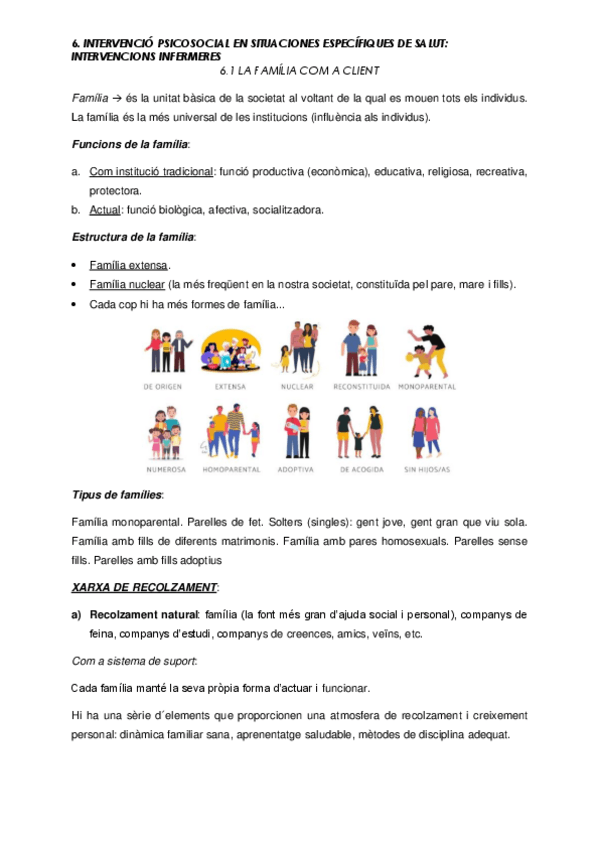 6. INTERVENCIÓ PSICOSOCIAL EN SITUACIONES ESPECÍFIQUES DE SALUT: INTERVENCIONS INFERMERES

6.1 LA FAMÍLIA COM A CLIENT

Família → és la unitat bàsica de la societat al voltant de la qual es mouen tots els individus. La família és la més universal de les institucions (influència als individus).

Funcions de la família:

a. Com institució tradicional: funció productiva (econòmica), educativa, religiosa, recreativa, protectora.
b. Actual: funció biològica, afectiva, socialitzadora.

Estructura de la família:

• Família extensa.
• Família nuclear (la més freqüent en la nostra societat, constituïda pel pare, mare i fills).
• Cada cop hi ha més formes de família...

DE ORIGEN
EXTENSA
NUCLEAR
RECONSTITUIDA
MONOPARENTAL
NUMEROSA
HOMOPARENTAL
ADOPTIVA
DE ACOGIDA
SIN HIJOS/AS

Tipus de famílies:

Família monoparental. Parelles de fet. Solters (singles): gent jove, gent gran que viu sola. Família amb fills de diferents matrimonis. Família amb pares homosexuals. Parelles sense fills. Parelles amb fills adoptius

XARXA DE RECOLZAMENT:

a) Recolzament natural: família (la font més gran d'ajuda social i personal), companys de feina, companys d'estudi, companys de creences, amics, veïns, etc.

Com a sistema de suport:

Cada família manté la seva pròpia forma d'actuar i funcionar.

Hi ha una sèrie d´elements que proporcionen una atmosfera de recolzament i creixement personal: dinàmica familiar sana, aprenentatge saludable, mètodes de disciplina adequat.